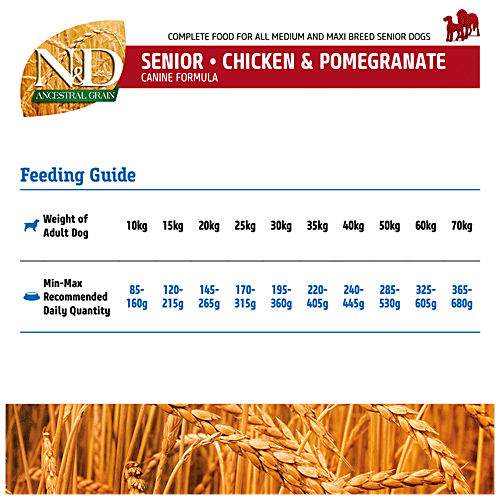 N&D
ANCESTRAL GRAIN

COMPLETE FOOD FOR ALL MEDIUM AND MAXI BREED SENIOR DOGS

SENIOR • CHICKEN & POMEGRANATE
CANINE FORMULA

Feeding Guide

| Weight of Adult Dog | 10kg | 15kg | 20kg | 25kg | 30kg | 35kg | 40kg | 50kg | 60kg | 70kg |
|---|---|---|---|---|---|---|---|---|---|---|
| Min-Max Recommended Daily Quantity | 85-160g | 120-215g | 145-265g | 170-315g | 195-360g | 220-405g | 240-445g | 285-530g | 325-605g | 365-680g |